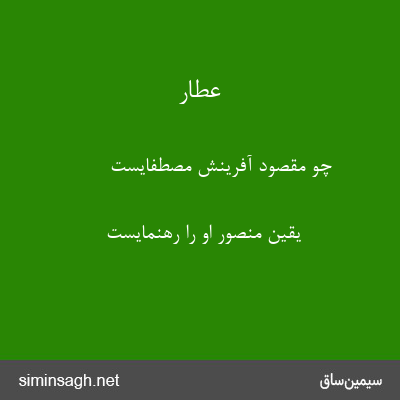 عطار

چو مقصود آفرینش مصطفایست

یقین منصور او را رهنمایست

سیمین‌ساق

siminsagh.net